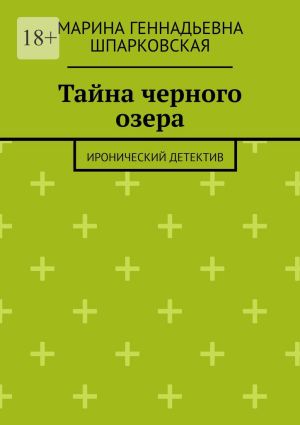 18+

МАРИНА ГЕННАДЬЕВНА ШПАРКОВСКАЯ

Тайна черного озера

ИРОНИЧЕСКИЙ ДЕТЕКТИВ